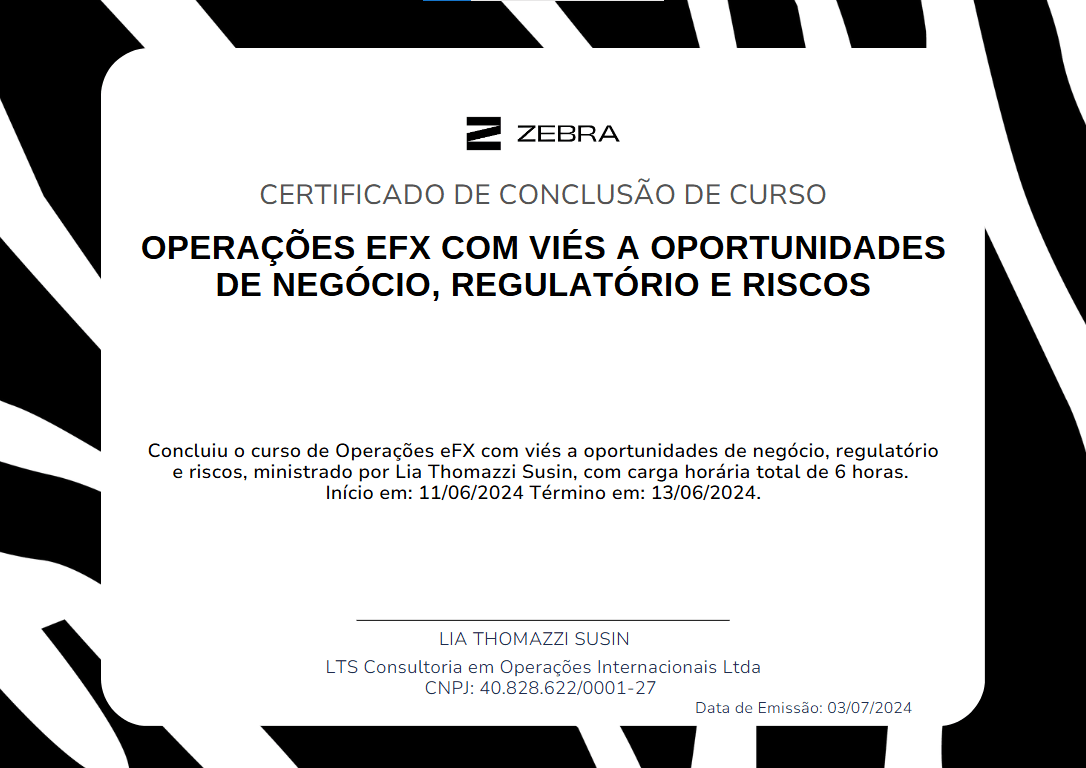 ZEBRA

CERTIFICADO DE CONCLUSÃO DE CURSO

OPERAÇÕES EFX COM VIÉS A OPORTUNIDADES DE NEGÓCIO, REGULATÓRIO E RISCOS

Concluiu o curso de Operações eFX com viés a oportunidades de negócio, regulatório e riscos, ministrado por Lia Thomazzi Susin, com carga horária total de 6 horas.
Início em: 11/06/2024 Término em: 13/06/2024.

LIA THOMAZZI SUSIN
LTS Consultoria em Operações Internacionais Ltda
CNPJ: 40.828.622/0001-27

Data de Emissão: 03/07/2024